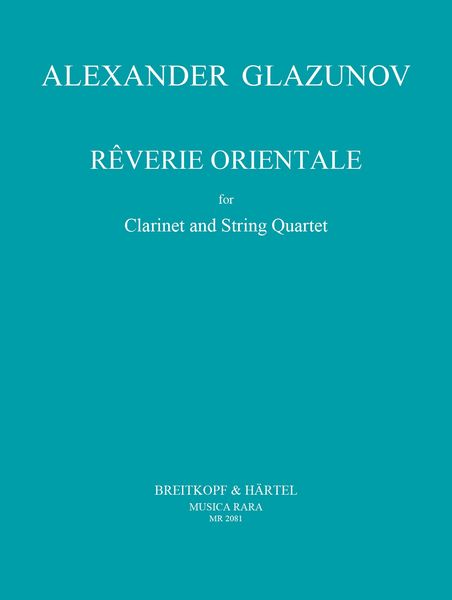 ALEXANDER GLAZUNOV

RÊVERIE ORIENTALE

for

Clarinet and String Quartet

BREITKOPF & HÄRTEL
MUSICA RARA
MR 2081